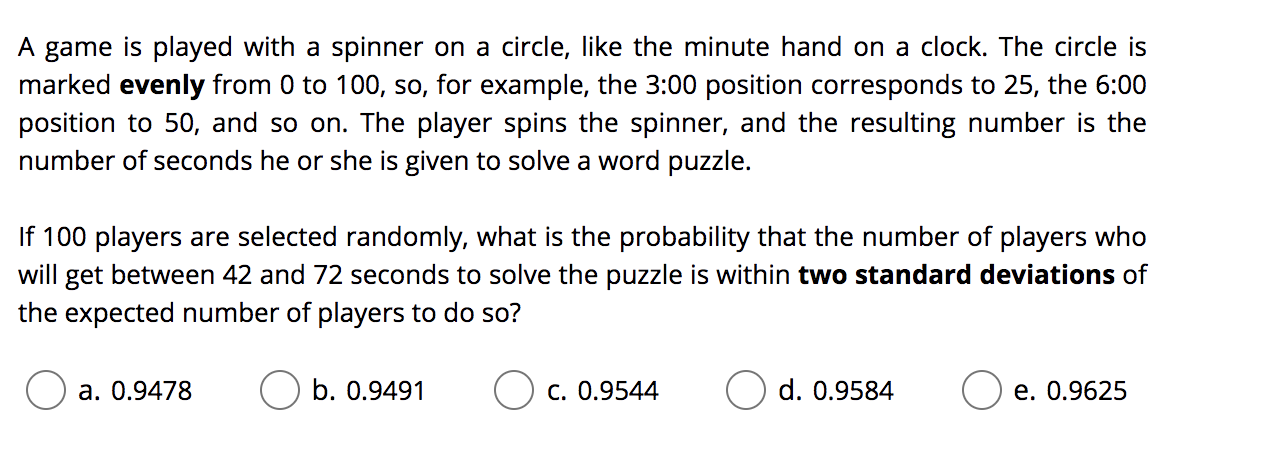 A game is played with a spinner on a circle, like the minute hand on a clock. The circle is marked **evenly** from 0 to 100, so, for example, the 3:00 position corresponds to 25, the 6:00 position to 50, and so on. The player spins the spinner, and the resulting number is the number of seconds he or she is given to solve a word puzzle.

If 100 players are selected randomly, what is the probability that the number of players who will get between 42 and 72 seconds to solve the puzzle is within **two standard deviations** of the expected number of players to do so?

a. 0.9478
b. 0.9491
c. 0.9544
d. 0.9584
e. 0.9625